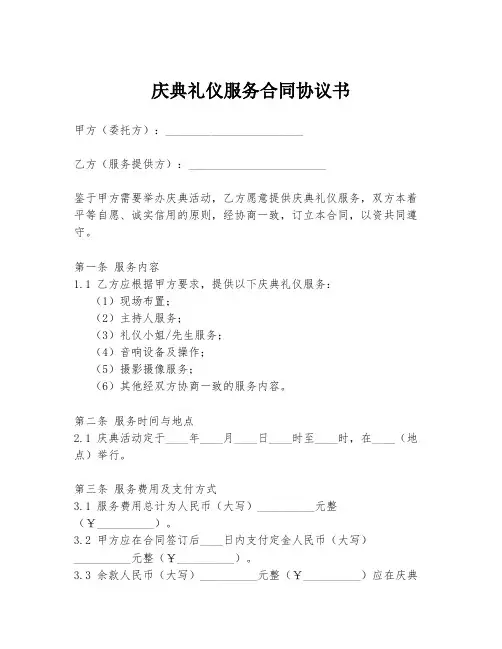 庆典礼仪服务合同协议书

甲方（委托方）：________________________

乙方（服务提供方）：________________________

鉴于甲方需要举办庆典活动，乙方愿意提供庆典礼仪服务，双方本着平等自愿、诚实信用的原则，经协商一致，订立本合同，以资共同遵守。

第一条 服务内容
1.1 乙方应根据甲方要求，提供以下庆典礼仪服务：
（1）现场布置；
（2）主持人服务；
（3）礼仪小姐/先生服务；
（4）音响设备及操作；
（5）摄影摄像服务；
（6）其他经双方协商一致的服务内容。

第二条 服务时间与地点
2.1 庆典活动定于____年____月____日____时至____时，在____（地点）举行。

第三条 服务费用及支付方式
3.1 服务费用总计为人民币（大写）__________元整（￥__________）。
3.2 甲方应在合同签订后____日内支付定金人民币（大写）__________元整（￥__________）。
3.3 余款人民币（大写）__________元整（￥__________）应在庆典